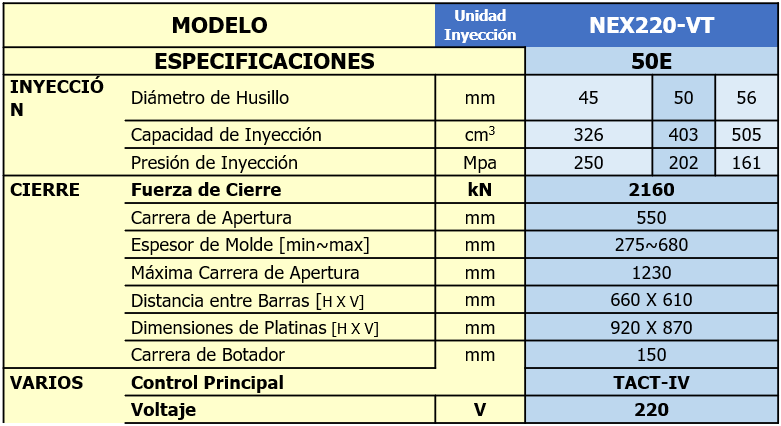 | MODELO | | Unidad Inyección | NEX220-VT | | |
|---|---|---|---|---|---|
| ESPECIFICACIONES | | | 50E | | |
| INYECCIÓN | Diámetro de Husillo | mm | 45 | 50 | 56 |
| | Capacidad de Inyección | $cm^3$ | 326 | 403 | 505 |
| | Presión de Inyección | Mpa | 250 | 202 | 161 |
| CIERRE | Fuerza de Cierre | kN | 2160 | | |
| | Carrera de Apertura | mm | 550 | | |
| | Espesor de Molde [min~max] | mm | 275~680 | | |
| | Máxima Carrera de Apertura | mm | 1230 | | |
| | Distancia entre Barras [H X V] | mm | 660 X 610 | | |
| | Dimensiones de Platinas [H X V] | mm | 920 X 870 | | |
| | Carrera de Botador | mm | 150 | | |
| VARIOS | Control Principal | | TACT-IV | | |
| | Voltaje | V | 220 | | |